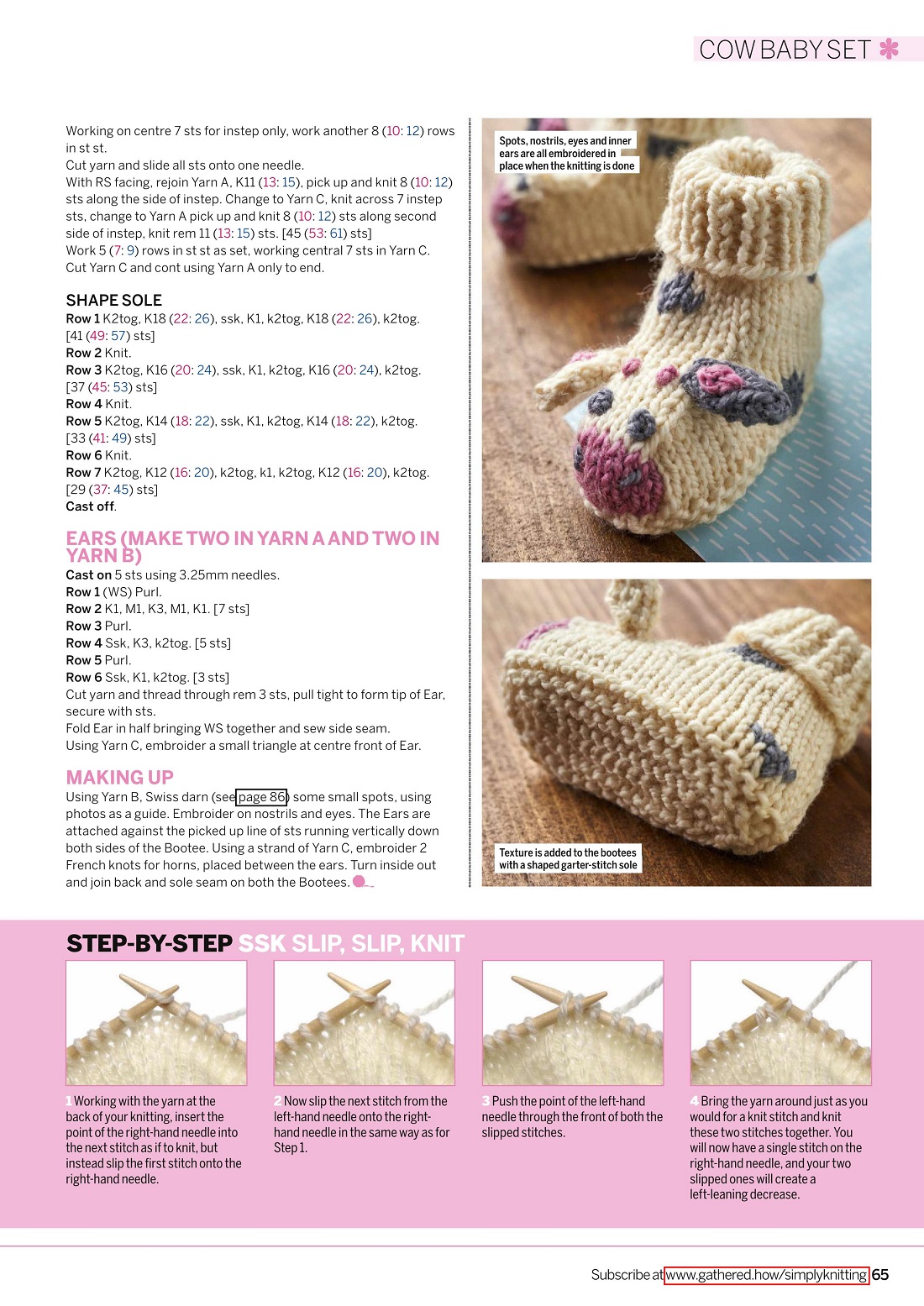 COW BABY SET

Working on centre 7 sts for instep only, work another 8 (10: 12) rows in st st.
Cut yarn and slide all sts onto one needle.
With RS facing, rejoin Yarn A, K11 (13: 15), pick up and knit 8 (10: 12) sts along the side of instep. Change to Yarn C, knit across 7 instep sts, change to Yarn A pick up and knit 8 (10: 12) sts along second side of instep, knit rem 11 (13: 15) sts. [45 (53: 61) sts]
Work 5 (7: 9) rows in st st as set, working central 7 sts in Yarn C.
Cut Yarn C and cont using Yarn A only to end.

SHAPE SOLE
Row 1 K2tog, K18 (22: 26), ssk, K1, k2tog, K18 (22: 26), k2tog. [41 (49: 57) sts]
Row 2 Knit.
Row 3 K2tog, K16 (20: 24), ssk, K1, k2tog, K16 (20: 24), k2tog. [37 (45: 53) sts]
Row 4 Knit.
Row 5 K2tog, K14 (18: 22), ssk, K1, k2tog, K14 (18: 22), k2tog. [33 (41: 49) sts]
Row 6 Knit.
Row 7 K2tog, K12 (16: 20), k2tog, k1, k2tog, K12 (16: 20), k2tog. [29 (37: 45) sts]
Cast off.

EARS (MAKE TWO IN YARN A AND TWO IN YARN B)
Cast on 5 sts using 3.25mm needles.
Row 1 (WS) Purl.
Row 2 K1, M1, K3, M1, K1. [7 sts]
Row 3 Purl.
Row 4 Ssk, K3, k2tog. [5 sts]
Row 5 Purl.
Row 6 Ssk, K1, k2tog. [3 sts]
Cut yarn and thread through rem 3 sts, pull tight to form tip of Ear, secure with sts.
Fold Ear in half bringing WS together and sew side seam.
Using Yarn C, embroider a small triangle at centre front of Ear.

MAKING UP
Using Yarn B, Swiss darn (see page 86) some small spots, using photos as a guide. Embroider on nostrils and eyes. The Ears are attached against the picked up line of sts running vertically down both sides of the Bootee. Using a strand of Yarn C, embroider 2 French knots for horns, placed between the ears. Turn inside out and join back and sole seam on both the Bootees.

Spots, nostrils, eyes and inner ears are all embroidered in place when the knitting is done

Texture is added to the bootees with a shaped garter-stitch sole

STEP-BY-STEP SSK SLIP, SLIP, KNIT

1 Working with the yarn at the back of your knitting, insert the point of the right-hand needle into the next stitch as if to knit, but instead slip the first stitch onto the right-hand needle.

2 Now slip the next stitch from the left-hand needle onto the right-hand needle in the same way as for Step 1.

3 Push the point of the left-hand needle through the front of both the slipped stitches.

4 Bring the yarn around just as you would for a knit stitch and knit these two stitches together. You will now have a single stitch on the right-hand needle, and your two slipped ones will create a left-leaning decrease.

Subscribe at www.gathered.how/simplyknitting 65